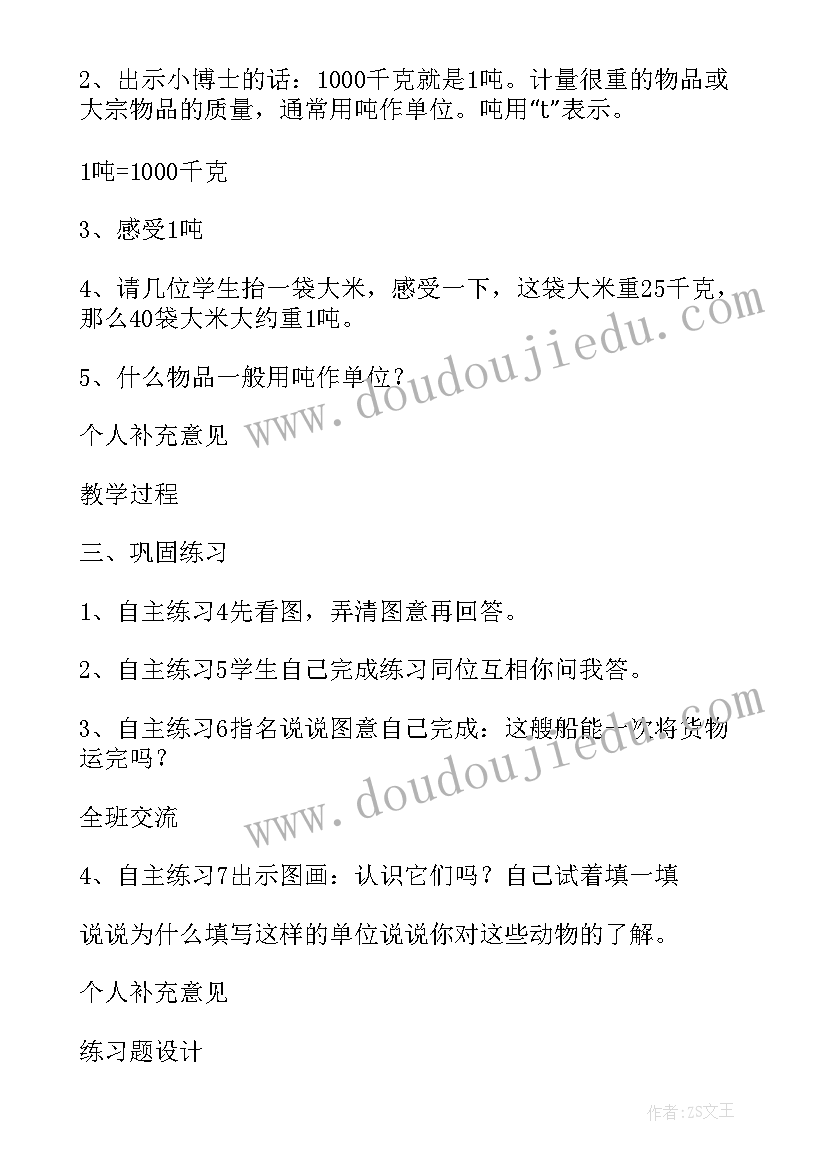 2、出示小博士的话：1000千克就是1吨。计量很重的物品或大宗物品的质量，通常用吨作单位。吨用“t”表示。

1吨=1000千克

3、感受1吨

4、请几位学生抬一袋大米，感受一下，这袋大米重25千克，那么40袋大米大约重1吨。

5、什么物品一般用吨作单位？

个人补充意见

教学过程

三、巩固练习

1、自主练习4先看图，弄清图意再回答。

2、自主练习5学生自己完成练习同位互相你问我答。

3、自主练习6指名说说图意自己完成：这艘船能一次将货物运完吗？

全班交流

4、自主练习7出示图画：认识它们吗？自己试着填一填

说说为什么填写这样的单位说说你对这些动物的了解。

个人补充意见

练习题设计

www.doudoujiedu.com

www.doudoujiedu.com

作者：ZS文王